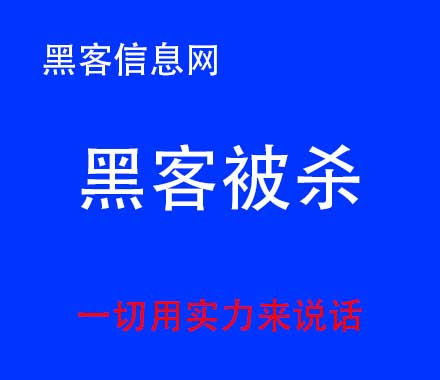 黑客信息网

黑客被杀

一切用实力来说话